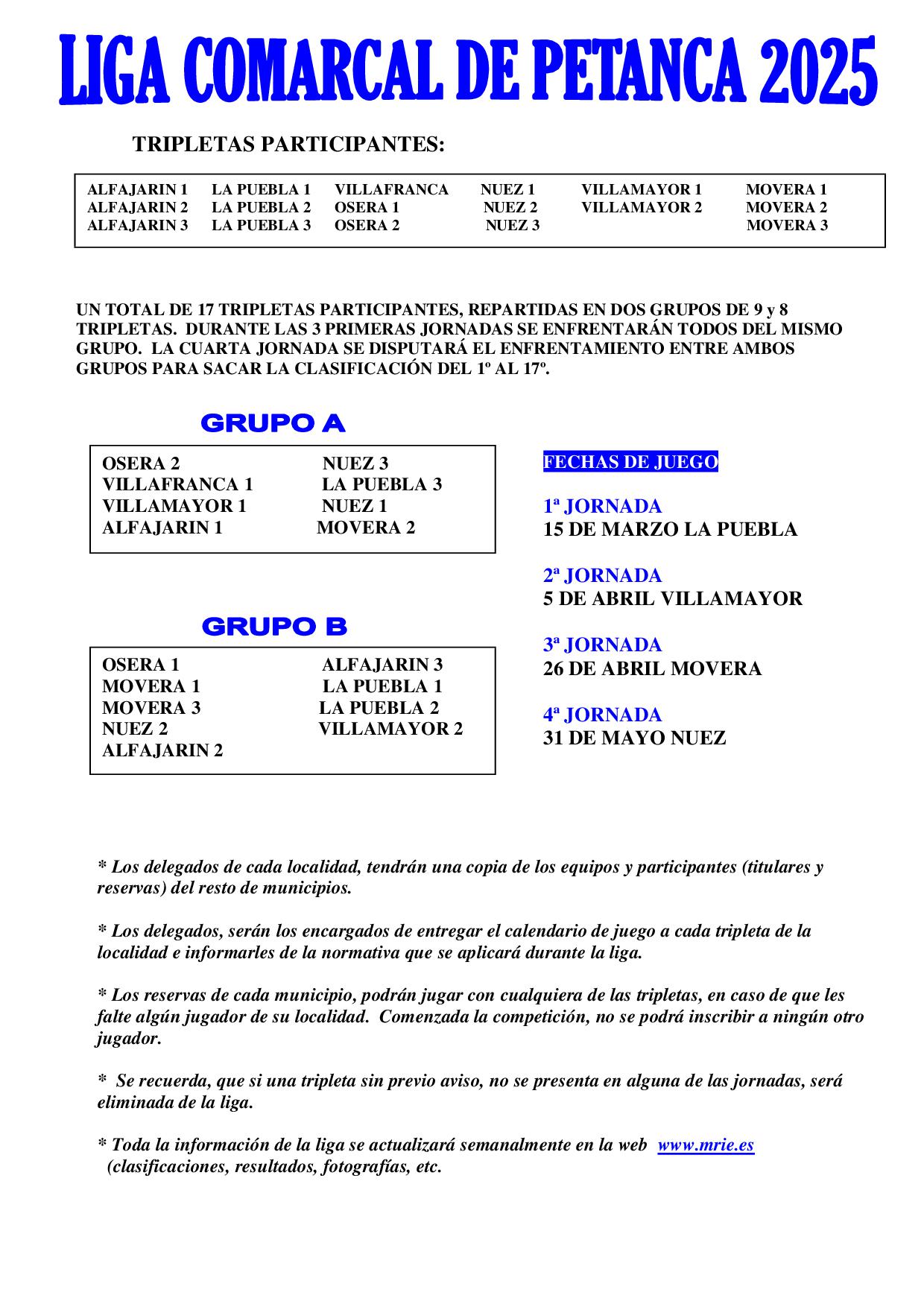 LIGA COMARCAL DE PETANCA 2025

TRIPLETAS PARTICIPANTES:

| ALFAJARIN 1 | LA PUEBLA 1 | VILLAFRANCA | NUEZ 1 | VILLAMAYOR 1 | MOVERA 1 |
|---|---|---|---|---|---|
| ALFAJARIN 2 | LA PUEBLA 2 | OSERA 1 | NUEZ 2 | VILLAMAYOR 2 | MOVERA 2 |
| ALFAJARIN 3 | LA PUEBLA 3 | OSERA 2 | NUEZ 3 | | MOVERA 3 |

UN TOTAL DE 17 TRIPLETAS PARTICIPANTES, REPARTIDAS EN DOS GRUPOS DE 9 y 8 TRIPLETAS. DURANTE LAS 3 PRIMERAS JORNADAS SE ENFRENTARÁN TODOS DEL MISMO GRUPO. LA CUARTA JORNADA SE DISPUTARÁ EL ENFRENTAMIENTO ENTRE AMBOS GRUPOS PARA SACAR LA CLASIFICACIÓN DEL 1º AL 17º.

GRUPO A

| OSERA 2 | NUEZ 3 |
|---|---|
| VILLAFRANCA 1 | LA PUEBLA 3 |
| VILLAMAYOR 1 | NUEZ 1 |
| ALFAJARIN 1 | MOVERA 2 |

GRUPO B

| OSERA 1 | ALFAJARIN 3 |
|---|---|
| MOVERA 1 | LA PUEBLA 1 |
| MOVERA 3 | LA PUEBLA 2 |
| NUEZ 2 | VILLAMAYOR 2 |
| ALFAJARIN 2 | |

FECHAS DE JUEGO

1ª JORNADA
15 DE MARZO LA PUEBLA

2ª JORNADA
5 DE ABRIL VILLAMAYOR

3ª JORNADA
26 DE ABRIL MOVERA

4ª JORNADA
31 DE MAYO NUEZ

* Los delegados de cada localidad, tendrán una copia de los equipos y participantes (titulares y reservas) del resto de municipios.

* Los delegados, serán los encargados de entregar el calendario de juego a cada tripleta de la localidad e informarles de la normativa que se aplicará durante la liga.

* Los reservas de cada municipio, podrán jugar con cualquiera de las tripletas, en caso de que les falte algún jugador de su localidad. Comenzada la competición, no se podrá inscribir a ningún otro jugador.

* Se recuerda, que si una tripleta sin previo aviso, no se presenta en alguna de las jornadas, será eliminada de la liga.

* Toda la información de la liga se actualizará semanalmente en la web www.mrie.es (clasificaciones, resultados, fotografías, etc.